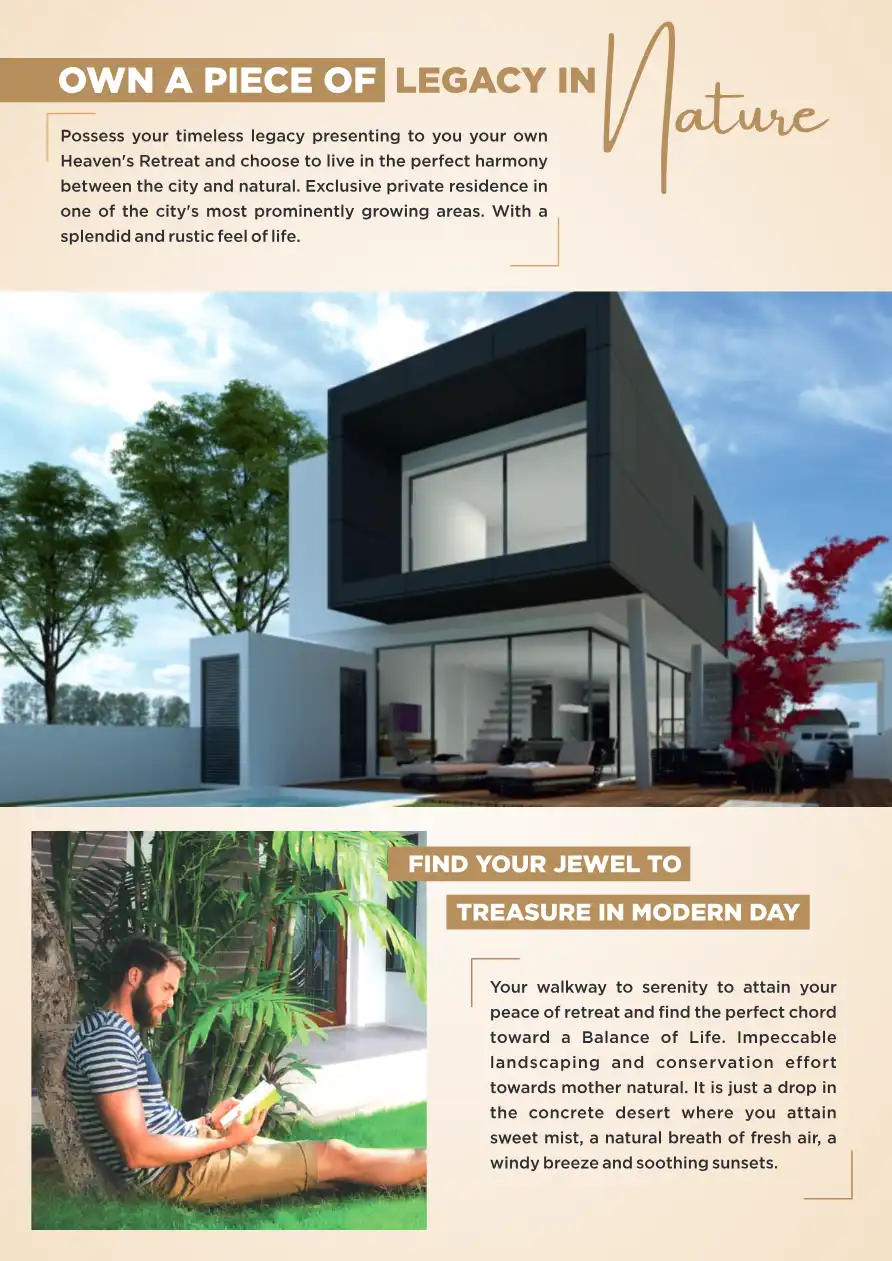 OWN A PIECE OF LEGACY IN Nature

Possess your timeless legacy presenting to you your own Heaven's Retreat and choose to live in the perfect harmony between the city and natural. Exclusive private residence in one of the city's most prominently growing areas. With a splendid and rustic feel of life.

FIND YOUR JEWEL TO
TREASURE IN MODERN DAY

Your walkway to serenity to attain your peace of retreat and find the perfect chord toward a Balance of Life. Impeccable landscaping and conservation effort towards mother natural. It is just a drop in the concrete desert where you attain sweet mist, a natural breath of fresh air, a windy breeze and soothing sunsets.